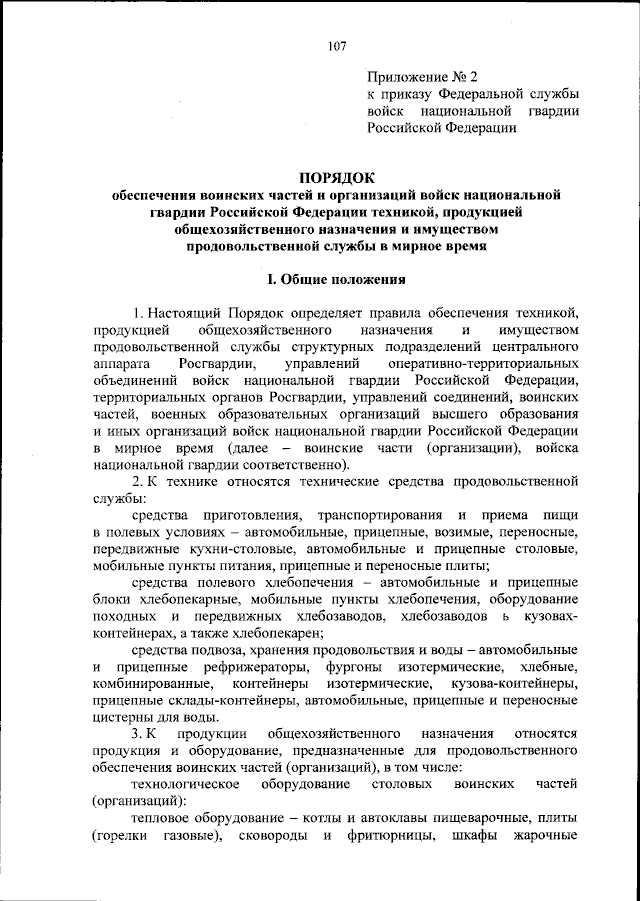 107

Приложение № 2
к приказу Федеральной службы войск национальной гвардии Российской Федерации

ПОРЯДОК
обеспечения воинских частей и организаций войск национальной гвардии Российской Федерации техникой, продукцией общехозяйственного назначения и имуществом продовольственной службы в мирное время

I. Общие положения

1. Настоящий Порядок определяет правила обеспечения техникой, продукцией общехозяйственного назначения и имуществом продовольственной службы структурных подразделений центрального аппарата Росгвардии, управлений оперативно-территориальных объединений войск национальной гвардии Российской Федерации, территориальных органов Росгвардии, управлений соединений, воинских частей, военных образовательных организаций высшего образования и иных организаций войск национальной гвардии Российской Федерации в мирное время (далее – воинские части (организации), войска национальной гвардии соответственно).

2. К технике относятся технические средства продовольственной службы:

средства приготовления, транспортирования и приема пищи в полевых условиях – автомобильные, прицепные, возимые, переносные, передвижные кухни-столовые, автомобильные и прицепные столовые, мобильные пункты питания, прицепные и переносные плиты;

средства полевого хлебопечения – автомобильные и прицепные блоки хлебопекарные, мобильные пункты хлебопечения, оборудование походных и передвижных хлебозаводов, хлебозаводов ь кузовах-контейнерах, а также хлебопекарен;

средства подвоза, хранения продовольствия и воды – автомобильные и прицепные рефрижераторы, фургоны изотермические, хлебные, комбинированные, контейнеры изотермические, кузова-контейнеры, прицепные склады-контейнеры, автомобильные, прицепные и переносные цистерны для воды.

3. К продукции общехозяйственного назначения относятся продукция и оборудование, предназначенные для продовольственного обеспечения воинских частей (организаций), в том числе:

технологическое оборудование столовых воинских частей (организаций):

тепловое оборудование – котлы и автоклавы пищеварочные, плиты (горелки газовые), сковороды и фритюрницы, шкафы жарочные